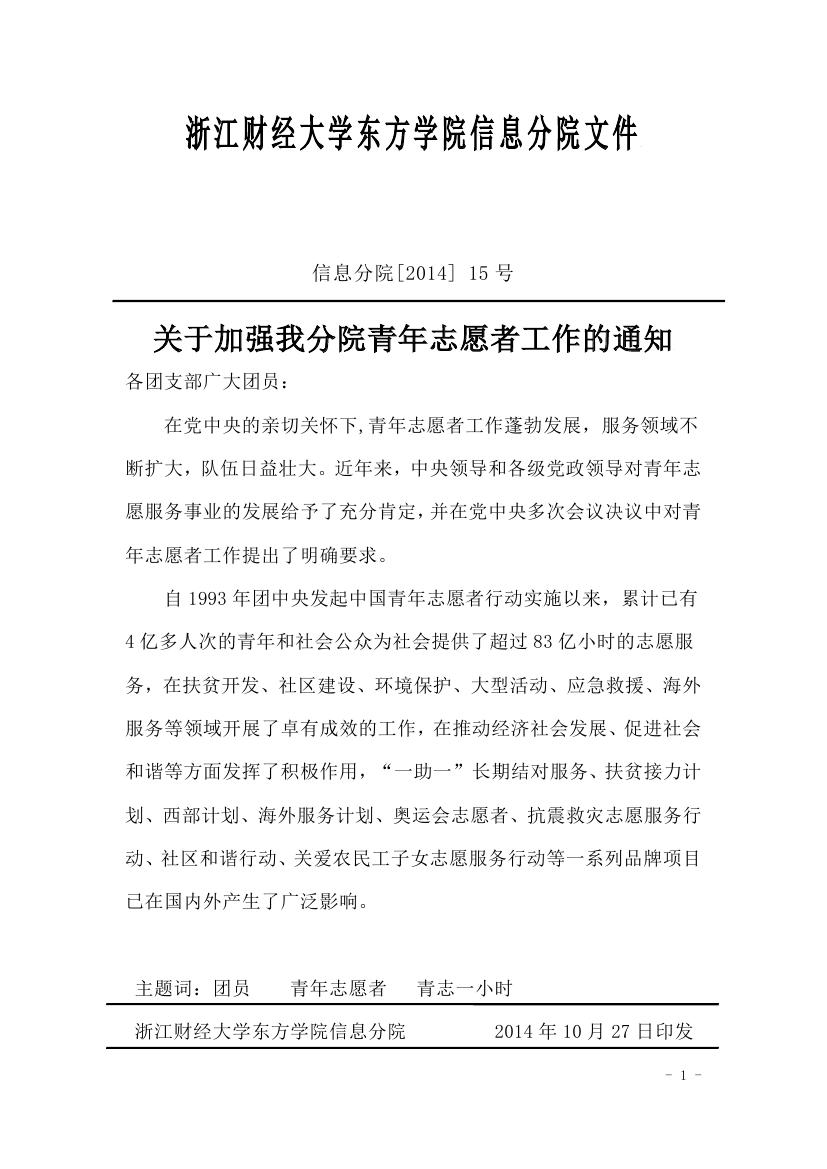 浙江财经大学东方学院信息分院文件

信息分院[2014] 15 号

关于加强我分院青年志愿者工作的通知

各团支部广大团员：

在党中央的亲切关怀下,青年志愿者工作蓬勃发展，服务领域不断扩大，队伍日益壮大。近年来，中央领导和各级党政领导对青年志愿服务事业的发展给予了充分肯定，并在党中央多次会议决议中对青年志愿者工作提出了明确要求。

自 1993 年团中央发起中国青年志愿者行动实施以来，累计已有 4 亿多人次的青年和社会公众为社会提供了超过 83 亿小时的志愿服务，在扶贫开发、社区建设、环境保护、大型活动、应急救援、海外服务等领域开展了卓有成效的工作，在推动经济社会发展、促进社会和谐等方面发挥了积极作用，“一助一”长期结对服务、扶贫接力计划、西部计划、海外服务计划、奥运会志愿者、抗震救灾志愿服务行动、社区和谐行动、关爱农民工子女志愿服务行动等一系列品牌项目已在国内外产生了广泛影响。

主题词：团员　青年志愿者　青志一小时

浙江财经大学东方学院信息分院　2014 年 10 月 27 日印发

- 1 -